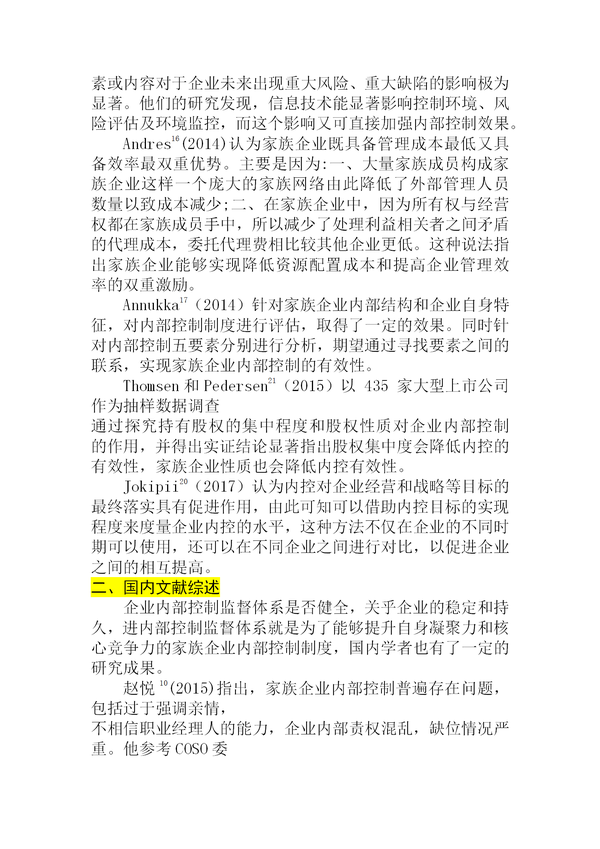 素或内容对于企业未来出现重大风险、重大缺陷的影响极为显著。他们的研究发现，信息技术能显著影响控制环境、风险评估及环境监控，而这个影响又可直接加强内部控制效果。

Andres$^{16}$(2014)认为家族企业既具备管理成本最低又具备效率最双重优势。主要是因为:一、大量家族成员构成家族企业这样一个庞大的家族网络由此降低了外部管理人员数量以致成本减少;二、在家族企业中，因为所有权与经营权都在家族成员手中，所以减少了处理利益相关者之间矛盾的代理成本，委托代理费相比较其他企业更低。这种说法指出家族企业能够实现降低资源配置成本和提高企业管理效率的双重激励。

Annukka$^{17}$（2014）针对家族企业内部结构和企业自身特征，对内部控制制度进行评估，取得了一定的效果。同时针对内部控制五要素分别进行分析，期望通过寻找要素之间的联系，实现家族企业内部控制的有效性。

Thomsen 和 Pedersen$^{21}$（2015）以 435 家大型上市公司作为抽样数据调查
通过探究持有股权的集中程度和股权性质对企业内部控制的作用，并得出实证结论显著指出股权集中度会降低内控的有效性，家族企业性质也会降低内控有效性。

Jokipii$^{20}$（2017）认为内控对企业经营和战略等目标的最终落实具有促进作用，由此可知可以借助内控目标的实现程度来度量企业内控的水平，这种方法不仅在企业的不同时期可以使用，还可以在不同企业之间进行对比，以促进企业之间的相互提高。

二、国内文献综述

企业内部控制监督体系是否健全，关乎企业的稳定和持久，进内部控制监督体系就是为了能够提升自身凝聚力和核心竞争力的家族企业内部控制制度，国内学者也有了一定的研究成果。

赵悦$^{10}$(2015)指出，家族企业内部控制普遍存在问题，包括过于强调亲情，
不相信职业经理人的能力，企业内部责权混乱，缺位情况严重。他参考 COSO 委